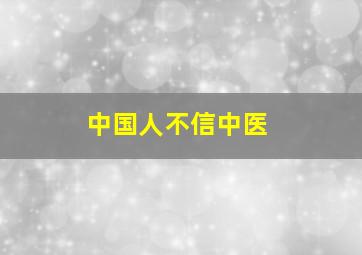 中国人不信中医